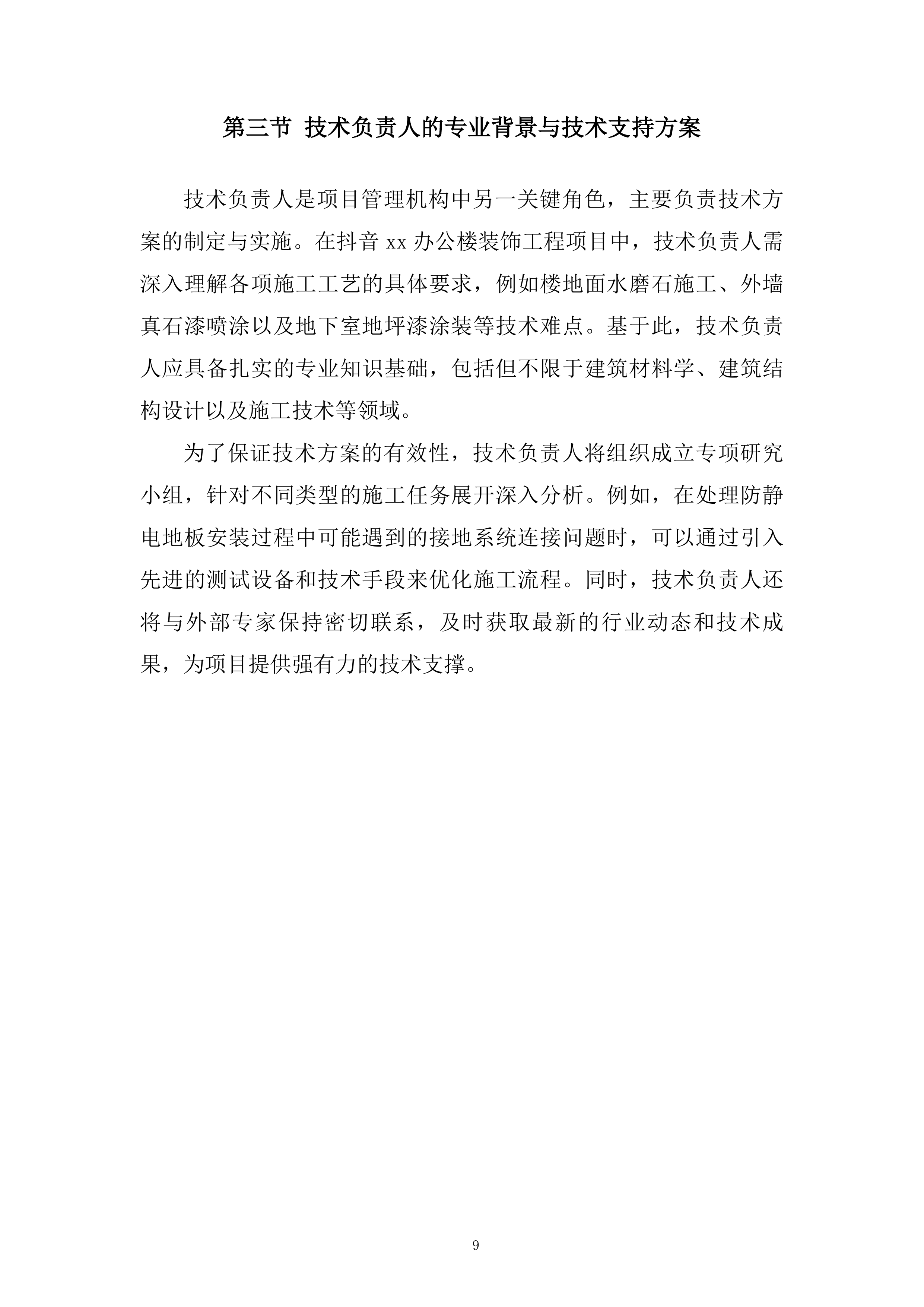 第三节 技术负责人的专业背景与技术支持方案

技术负责人是项目管理机构中另一关键角色，主要负责技术方案的制定与实施。在抖音 xx 办公楼装饰工程项目中，技术负责人需深入理解各项施工工艺的具体要求，例如楼地面水磨石施工、外墙真石漆喷涂以及地下室地坪漆涂装等技术难点。基于此，技术负责人应具备扎实的专业知识基础，包括但不限于建筑材料学、建筑结构设计以及施工技术等领域。

为了保证技术方案的有效性，技术负责人将组织成立专项研究小组，针对不同类型的施工任务展开深入分析。例如，在处理防静电地板安装过程中可能遇到的接地系统连接问题时，可以通过引入先进的测试设备和技术手段来优化施工流程。同时，技术负责人还将与外部专家保持密切联系，及时获取最新的行业动态和技术成果，为项目提供强有力的技术支撑。

9